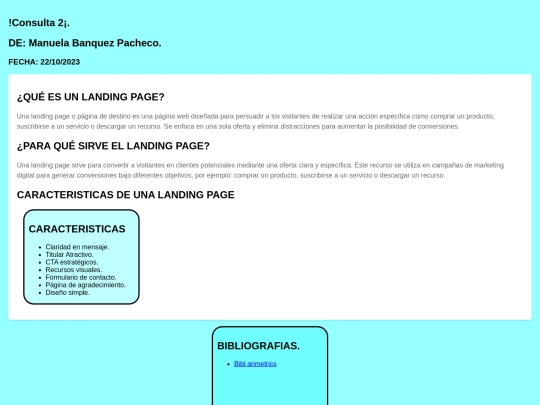 !Consulta 2¡.

DE: Manuela Banquez Pacheco.

FECHA: 22/10/2023

¿QUÉ ES UN LANDING PAGE?

Una landing page o página de destino es una página web diseñada para persuadir a los visitantes de realizar una acción específica como comprar un producto, suscribirse a un servicio o descargar un recurso. Se enfoca en una sola oferta y elimina distracciones para aumentar la posibilidad de conversiones.

¿PARA QUÉ SIRVE EL LANDING PAGE?

Una landing page sirve para convertir a visitantes en clientes potenciales mediante una oferta clara y específica. Este recurso se utiliza en campañas de marketing digital para generar conversiones bajo diferentes objetivos, por ejemplo: comprar un producto, suscribirse a un servicio o descargar un recurso.

CARACTERISTICAS DE UNA LANDING PAGE

CARACTERISTICAS

- Claridad en mensaje.
- Titular Atractivo.
- CTA estratégicos.
- Recursos visuales.
- Formulario de contacto.
- Página de agradecimiento.
- Diseño simple.

BIBLIOGRAFIAS.

- Bibl arimetrics